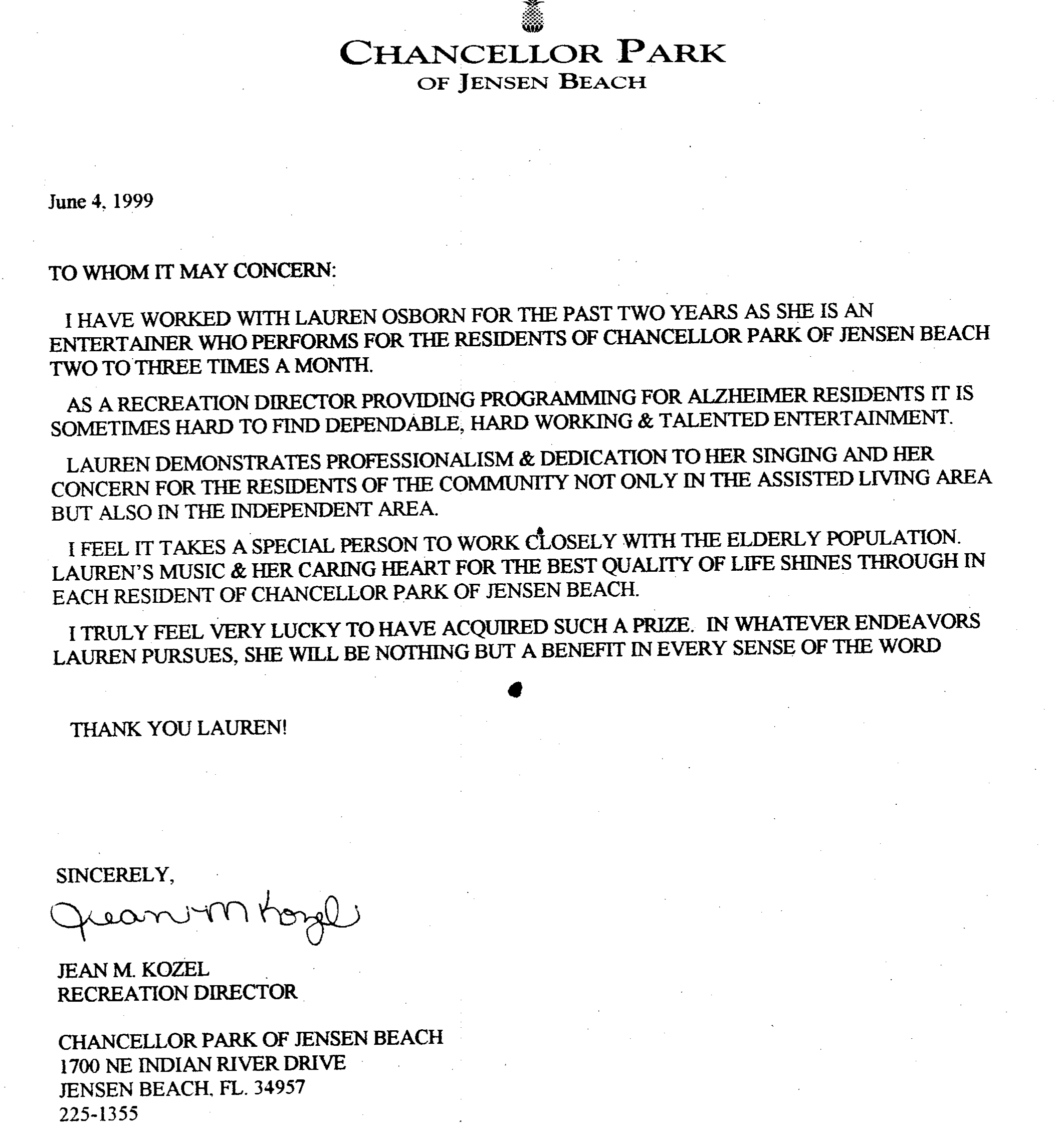 CHANCELLOR PARK
OF JENSEN BEACH

June 4, 1999

TO WHOM IT MAY CONCERN:

I HAVE WORKED WITH LAUREN OSBORN FOR THE PAST TWO YEARS AS SHE IS AN ENTERTAINER WHO PERFORMS FOR THE RESIDENTS OF CHANCELLOR PARK OF JENSEN BEACH TWO TO THREE TIMES A MONTH.

AS A RECREATION DIRECTOR PROVIDING PROGRAMMING FOR ALZHEIMER RESIDENTS IT IS SOMETIMES HARD TO FIND DEPENDABLE, HARD WORKING & TALENTED ENTERTAINMENT.

LAUREN DEMONSTRATES PROFESSIONALISM & DEDICATION TO HER SINGING AND HER CONCERN FOR THE RESIDENTS OF THE COMMUNITY NOT ONLY IN THE ASSISTED LIVING AREA BUT ALSO IN THE INDEPENDENT AREA.

I FEEL IT TAKES A SPECIAL PERSON TO WORK CLOSELY WITH THE ELDERLY POPULATION. LAUREN'S MUSIC & HER CARING HEART FOR THE BEST QUALITY OF LIFE SHINES THROUGH IN EACH RESIDENT OF CHANCELLOR PARK OF JENSEN BEACH.

I TRULY FEEL VERY LUCKY TO HAVE ACQUIRED SUCH A PRIZE. IN WHATEVER ENDEAVORS LAUREN PURSUES, SHE WILL BE NOTHING BUT A BENEFIT IN EVERY SENSE OF THE WORD

THANK YOU LAUREN!

SINCERELY,

Jean M Kozel

JEAN M. KOZEL
RECREATION DIRECTOR

CHANCELLOR PARK OF JENSEN BEACH
1700 NE INDIAN RIVER DRIVE
JENSEN BEACH, FL. 34957
225-1355